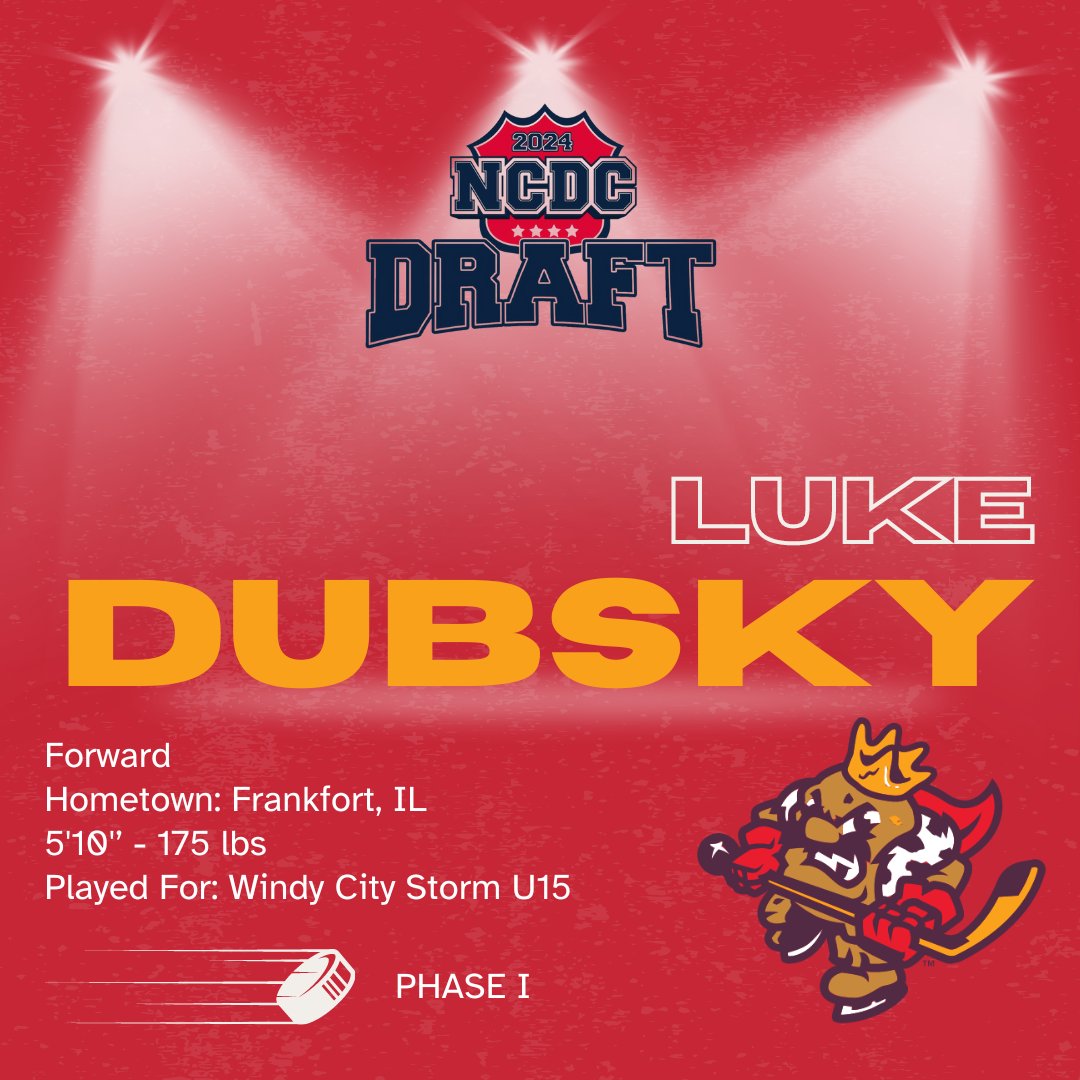 2024
NCDC
DRAFT

LUKE
DUBSKY

Forward
Hometown: Frankfort, IL
5'10" - 175 lbs
Played For: Windy City Storm U15

PHASE I